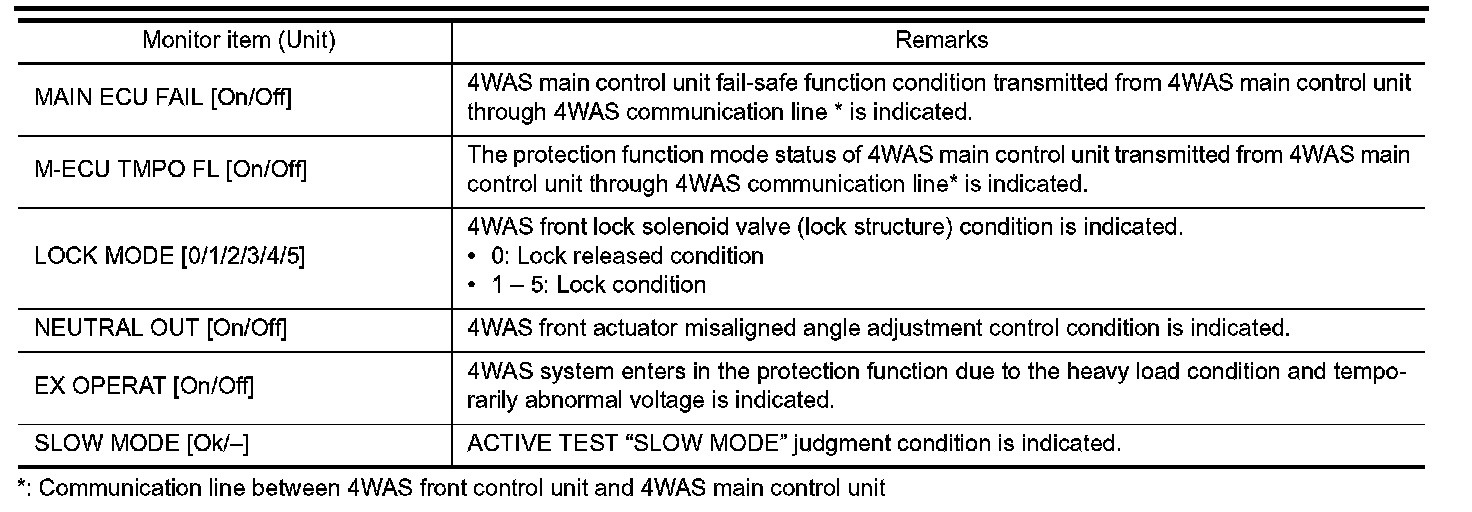 | Monitor item (Unit) | Remarks |
|---|---|
| MAIN ECU FAIL [On/Off] | 4WAS main control unit fail-safe function condition transmitted from 4WAS main control unit through 4WAS communication line * is indicated. |
| M-ECU TMPO FL [On/Off] | The protection function mode status of 4WAS main control unit transmitted from 4WAS main control unit through 4WAS communication line* is indicated. |
| LOCK MODE [0/1/2/3/4/5] | 4WAS front lock solenoid valve (lock structure) condition is indicated. • 0: Lock released condition • 1 – 5: Lock condition |
| NEUTRAL OUT [On/Off] | 4WAS front actuator misaligned angle adjustment control condition is indicated. |
| EX OPERAT [On/Off] | 4WAS system enters in the protection function due to the heavy load condition and temporarily abnormal voltage is indicated. |
| SLOW MODE [Ok/–] | ACTIVE TEST “SLOW MODE” judgment condition is indicated. |

*: Communication line between 4WAS front control unit and 4WAS main control unit